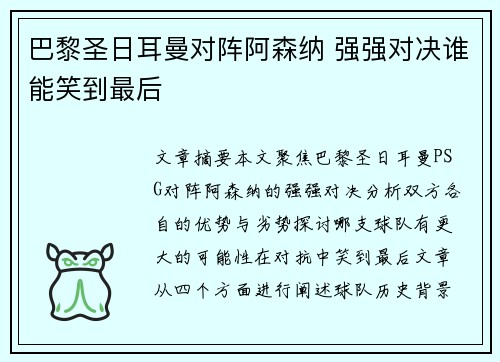 巴黎圣日耳曼对阵阿森纳 强强对决谁能笑到最后

文章摘要本文聚焦巴黎圣日耳曼PSG对阵阿森纳的强强对决分析双方各自的优势与劣势探讨哪支球队有更大的可能性在对抗中笑到最后文章从四个方面进行阐述球队历史背景